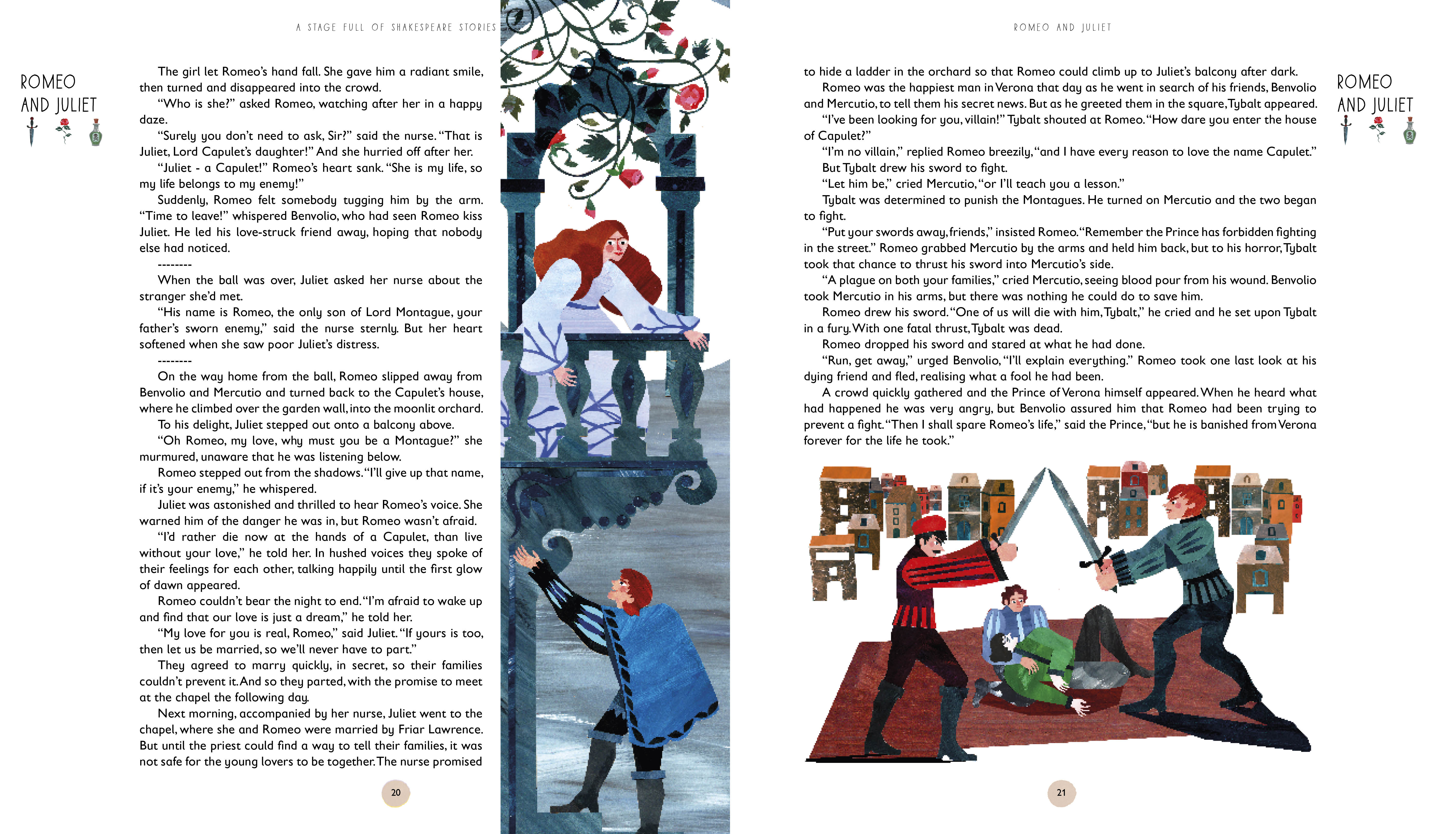 A STAGE FULL OF SHAKESPEARE STORIES

ROMEO AND JULIET

The girl let Romeo's hand fall. She gave him a radiant smile, then turned and disappeared into the crowd.

"Who is she?" asked Romeo, watching after her in a happy daze.

"Surely you don't need to ask, Sir?" said the nurse. "That is Juliet, Lord Capulet's daughter!" And she hurried off after her.

"Juliet - a Capulet!" Romeo's heart sank. "She is my life, so my life belongs to my enemy!"

Suddenly, Romeo felt somebody tugging him by the arm. "Time to leave!" whispered Benvolio, who had seen Romeo kiss Juliet. He led his love-struck friend away, hoping that nobody else had noticed.

--------

When the ball was over, Juliet asked her nurse about the stranger she'd met.

"His name is Romeo, the only son of Lord Montague, your father's sworn enemy," said the nurse sternly. But her heart softened when she saw poor Juliet's distress.

--------

On the way home from the ball, Romeo slipped away from Benvolio and Mercutio and turned back to the Capulet's house, where he climbed over the garden wall, into the moonlit orchard.

To his delight, Juliet stepped out onto a balcony above.

"Oh Romeo, my love, why must you be a Montague?" she murmured, unaware that he was listening below.

Romeo stepped out from the shadows. "I'll give up that name, if it's your enemy," he whispered.

Juliet was astonished and thrilled to hear Romeo's voice. She warned him of the danger he was in, but Romeo wasn't afraid.

"I'd rather die now at the hands of a Capulet, than live without your love," he told her. In hushed voices they spoke of their feelings for each other, talking happily until the first glow of dawn appeared.

Romeo couldn't bear the night to end. "I'm afraid to wake up and find that our love is just a dream," he told her.

"My love for you is real, Romeo," said Juliet. "If yours is too, then let us be married, so we'll never have to part."

They agreed to marry quickly, in secret, so their families couldn't prevent it. And so they parted, with the promise to meet at the chapel the following day.

Next morning, accompanied by her nurse, Juliet went to the chapel, where she and Romeo were married by Friar Lawrence. But until the priest could find a way to tell their families, it was not safe for the young lovers to be together. The nurse promised

20

ROMEO AND JULIET

ROMEO AND JULIET

to hide a ladder in the orchard so that Romeo could climb up to Juliet's balcony after dark.

Romeo was the happiest man in Verona that day as he went in search of his friends, Benvolio and Mercutio, to tell them his secret news. But as he greeted them in the square, Tybalt appeared.

"I've been looking for you, villain!" Tybalt shouted at Romeo. "How dare you enter the house of Capulet?"

"I'm no villain," replied Romeo breezily, "and I have every reason to love the name Capulet."

But Tybalt drew his sword to fight.

"Let him be," cried Mercutio, "or I'll teach you a lesson."

Tybalt was determined to punish the Montagues. He turned on Mercutio and the two began to fight.

"Put your swords away, friends," insisted Romeo. "Remember the Prince has forbidden fighting in the street." Romeo grabbed Mercutio by the arms and held him back, but to his horror, Tybalt took that chance to thrust his sword into Mercutio's side.

"A plague on both your families," cried Mercutio, seeing blood pour from his wound. Benvolio took Mercutio in his arms, but there was nothing he could do to save him.

Romeo drew his sword. "One of us will die with him, Tybalt," he cried and he set upon Tybalt in a fury. With one fatal thrust, Tybalt was dead.

Romeo dropped his sword and stared at what he had done.

"Run, get away," urged Benvolio, "I'll explain everything." Romeo took one last look at his dying friend and fled, realising what a fool he had been.

A crowd quickly gathered and the Prince of Verona himself appeared. When he heard what had happened he was very angry, but Benvolio assured him that Romeo had been trying to prevent a fight. "Then I shall spare Romeo's life," said the Prince, "but he is banished from Verona forever for the life he took."

21